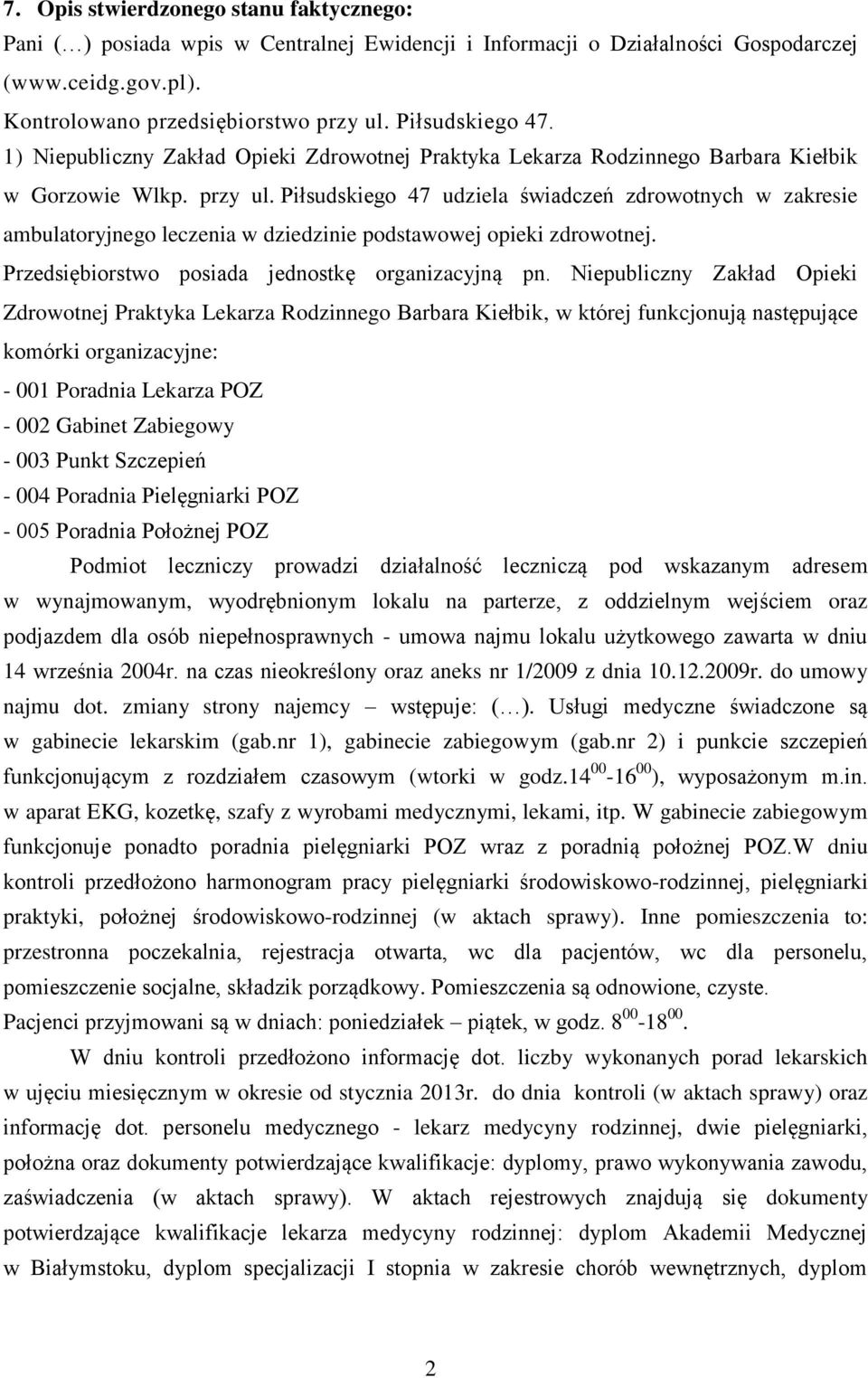 7. Opis stwierdzonego stanu faktycznego:
Pani (…) posiada wpis w Centralnej Ewidencji i Informacji o Działalności Gospodarczej (www.ceidg.gov.pl).
Kontrolowano przedsiębiorstwo przy ul. Piłsudskiego 47.
1) Niepubliczny Zakład Opieki Zdrowotnej Praktyka Lekarza Rodzinnego Barbara Kiełbik w Gorzowie Wlkp. przy ul. Piłsudskiego 47 udziela świadczeń zdrowotnych w zakresie ambulatoryjnego leczenia w dziedzinie podstawowej opieki zdrowotnej.
Przedsiębiorstwo posiada jednostkę organizacyjną pn. Niepubliczny Zakład Opieki Zdrowotnej Praktyka Lekarza Rodzinnego Barbara Kiełbik, w której funkcjonują następujące komórki organizacyjne:
- 001 Poradnia Lekarza POZ
- 002 Gabinet Zabiegowy
- 003 Punkt Szczepień
- 004 Poradnia Pielęgniarki POZ
- 005 Poradnia Położnej POZ
Podmiot leczniczy prowadzi działalność leczniczą pod wskazanym adresem w wynajmowanym, wyodrębnionym lokalu na parterze, z oddzielnym wejściem oraz podjazdem dla osób niepełnosprawnych - umowa najmu lokalu użytkowego zawarta w dniu 14 września 2004r. na czas nieokreślony oraz aneks nr 1/2009 z dnia 10.12.2009r. do umowy najmu dot. zmiany strony najemcy – wstępuje: (…). Usługi medyczne świadczone są w gabinecie lekarskim (gab.nr 1), gabinecie zabiegowym (gab.nr 2) i punkcie szczepień funkcjonującym z rozdziałem czasowym (wtorki w godz.$14^{00}$-$16^{00}$), wyposażonym m.in. w aparat EKG, kozetkę, szafy z wyrobami medycznymi, lekami, itp. W gabinecie zabiegowym funkcjonuje ponadto poradnia pielęgniarki POZ wraz z poradnią położnej POZ.W dniu kontroli przedłożono harmonogram pracy pielęgniarki środowiskowo-rodzinnej, pielęgniarki praktyki, położnej środowiskowo-rodzinnej (w aktach sprawy). Inne pomieszczenia to: przestronna poczekalnia, rejestracja otwarta, wc dla pacjentów, wc dla personelu, pomieszczenie socjalne, składzik porządkowy. Pomieszczenia są odnowione, czyste.
Pacjenci przyjmowani są w dniach: poniedziałek – piątek, w godz. $8^{00}$-$18^{00}$.
W dniu kontroli przedłożono informację dot. liczby wykonanych porad lekarskich w ujęciu miesięcznym w okresie od stycznia 2013r. do dnia kontroli (w aktach sprawy) oraz informację dot. personelu medycznego - lekarz medycyny rodzinnej, dwie pielęgniarki, położna oraz dokumenty potwierdzające kwalifikacje: dyplomy, prawo wykonywania zawodu, zaświadczenia (w aktach sprawy). W aktach rejestrowych znajdują się dokumenty potwierdzające kwalifikacje lekarza medycyny rodzinnej: dyplom Akademii Medycznej w Białymstoku, dyplom specjalizacji I stopnia w zakresie chorób wewnętrznych, dyplom

2